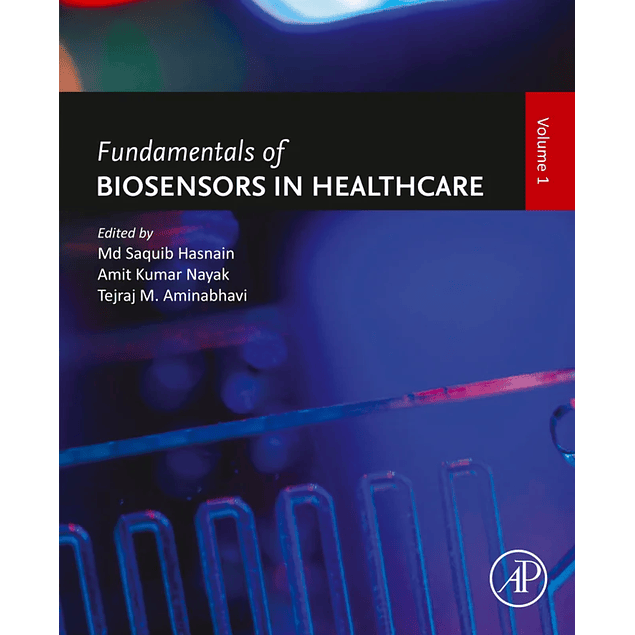 Fundamentals of
BIOSENSORS IN HEALTHCARE

Volume 1

Edited by
Md Saquib Hasnain
Amit Kumar Nayak
Tejraj M. Aminabhavi

AP